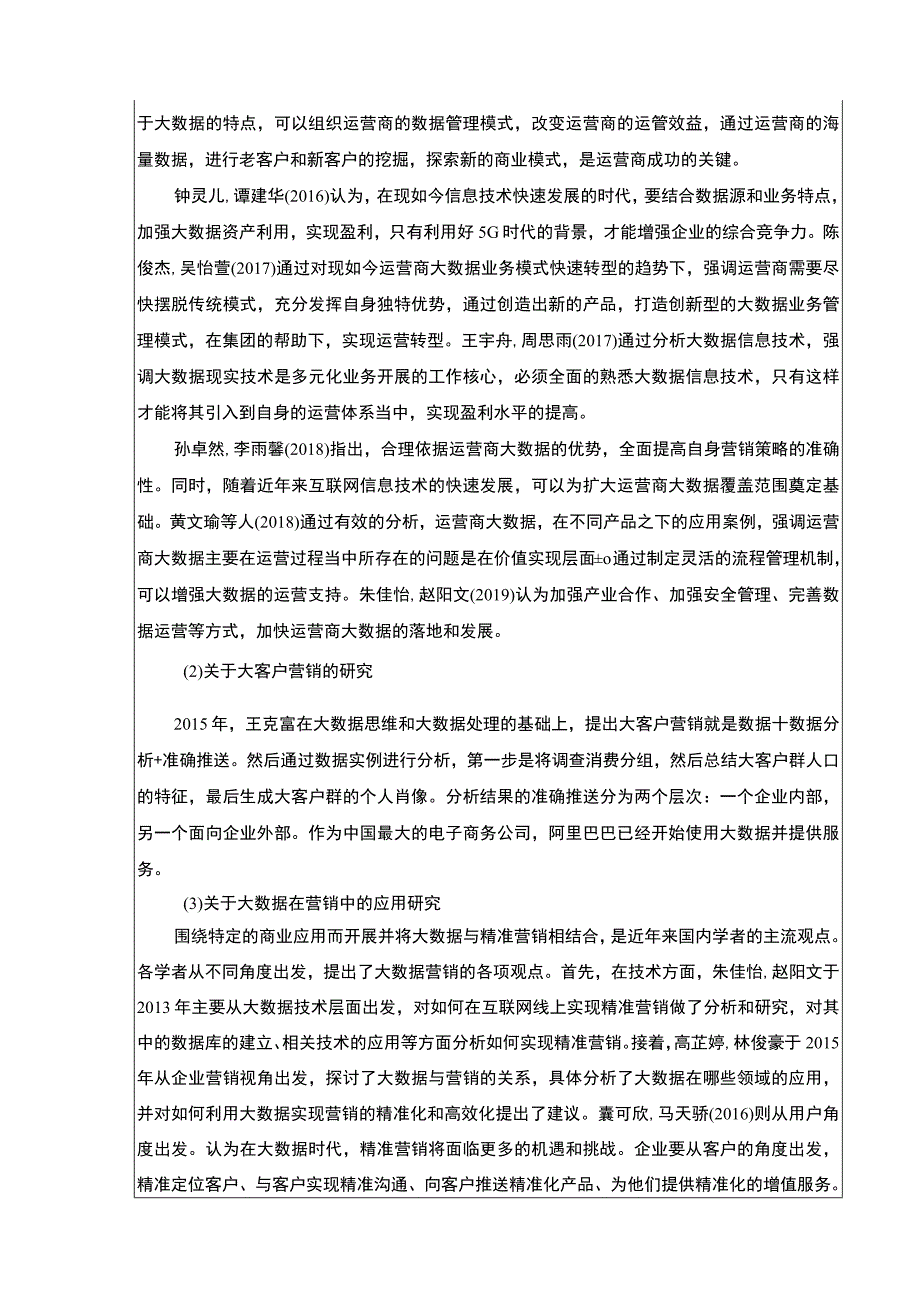 于大数据的特点，可以组织运营商的数据管理模式，改变运营商的运管效益，通过运营商的海量数据，进行老客户和新客户的挖掘，探索新的商业模式，是运营商成功的关键。

钟灵儿,谭建华(2016)认为，在现如今信息技术快速发展的时代，要结合数据源和业务特点，加强大数据资产利用，实现盈利，只有利用好5G时代的背景，才能增强企业的综合竞争力。陈俊杰,吴怡萱(2017)通过对现如今运营商大数据业务模式快速转型的趋势下，强调运营商需要尽快摆脱传统模式，充分发挥自身独特优势，通过创造出新的产品，打造创新型的大数据业务管理模式，在集团的帮助下，实现运营转型。王宇舟,周思雨(2017)通过分析大数据信息技术，强调大数据现实技术是多元化业务开展的工作核心，必须全面的熟悉大数据信息技术，只有这样才能将其引入到自身的运营体系当中，实现盈利水平的提高。

孙卓然,李雨馨(2018)指出，合理依据运营商大数据的优势，全面提高自身营销策略的准确性。同时，随着近年来互联网信息技术的快速发展，可以为扩大运营商大数据覆盖范围奠定基础。黄文瑜等人(2018)通过有效的分析，运营商大数据，在不同产品之下的应用案例，强调运营商大数据主要在运营过程当中所存在的问题是在价值实现层面±o通过制定灵活的流程管理机制，可以增强大数据的运营支持。朱佳怡,赵阳文(2019)认为加强产业合作、加强安全管理、完善数据运营等方式，加快运营商大数据的落地和发展。

(2)关于大客户营销的研究

2015年，王克富在大数据思维和大数据处理的基础上，提出大客户营销就是数据十数据分析+准确推送。然后通过数据实例进行分析，第一步是将调查消费分组，然后总结大客户群人口的特征，最后生成大客户群的个人肖像。分析结果的准确推送分为两个层次：一个企业内部，另一个面向企业外部。作为中国最大的电子商务公司，阿里巴巴已经开始使用大数据并提供服务。

(3)关于大数据在营销中的应用研究

围绕特定的商业应用而开展并将大数据与精准营销相结合，是近年来国内学者的主流观点。各学者从不同角度出发，提出了大数据营销的各项观点。首先，在技术方面，朱佳怡,赵阳文于2013年主要从大数据技术层面出发，对如何在互联网线上实现精准营销做了分析和研究，对其中的数据库的建立、相关技术的应用等方面分析如何实现精准营销。接着,高芷婷,林俊豪于2015年从企业营销视角出发，探讨了大数据与营销的关系，具体分析了大数据在哪些领域的应用，并对如何利用大数据实现营销的精准化和高效化提出了建议。囊可欣,马天骄(2016)则从用户角度出发。认为在大数据时代，精准营销将面临更多的机遇和挑战。企业要从客户的角度出发，精准定位客户、与客户实现精准沟通、向客户推送精准化产品、为他们提供精准化的增值服务。